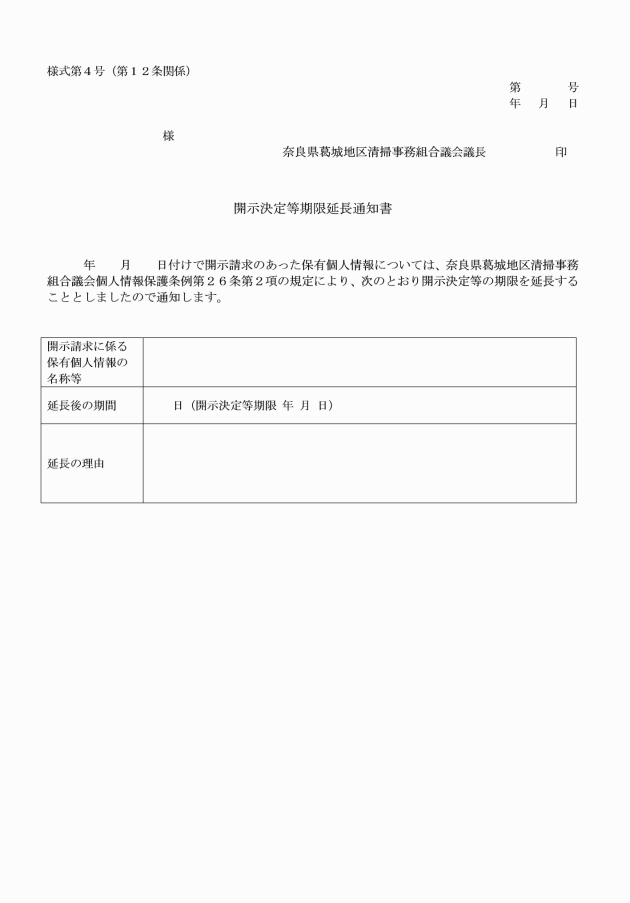 様式第４号（第１２条関係）

第　　号
年　月　日

様

奈良県葛城地区清掃事務組合議会議長　　　　印

開示決定等期限延長通知書

年　月　日付けで開示請求のあった保有個人情報については、奈良県葛城地区清掃事務組合議会個人情報保護条例第２６条第２項の規定により、次のとおり開示決定等の期限を延長することとしましたので通知します。

| 開示請求に係る保有個人情報の名称等 | |
|---|---|
| 延長後の期間 | 日（開示決定等期限 年 月 日） |
| 延長の理由 | |